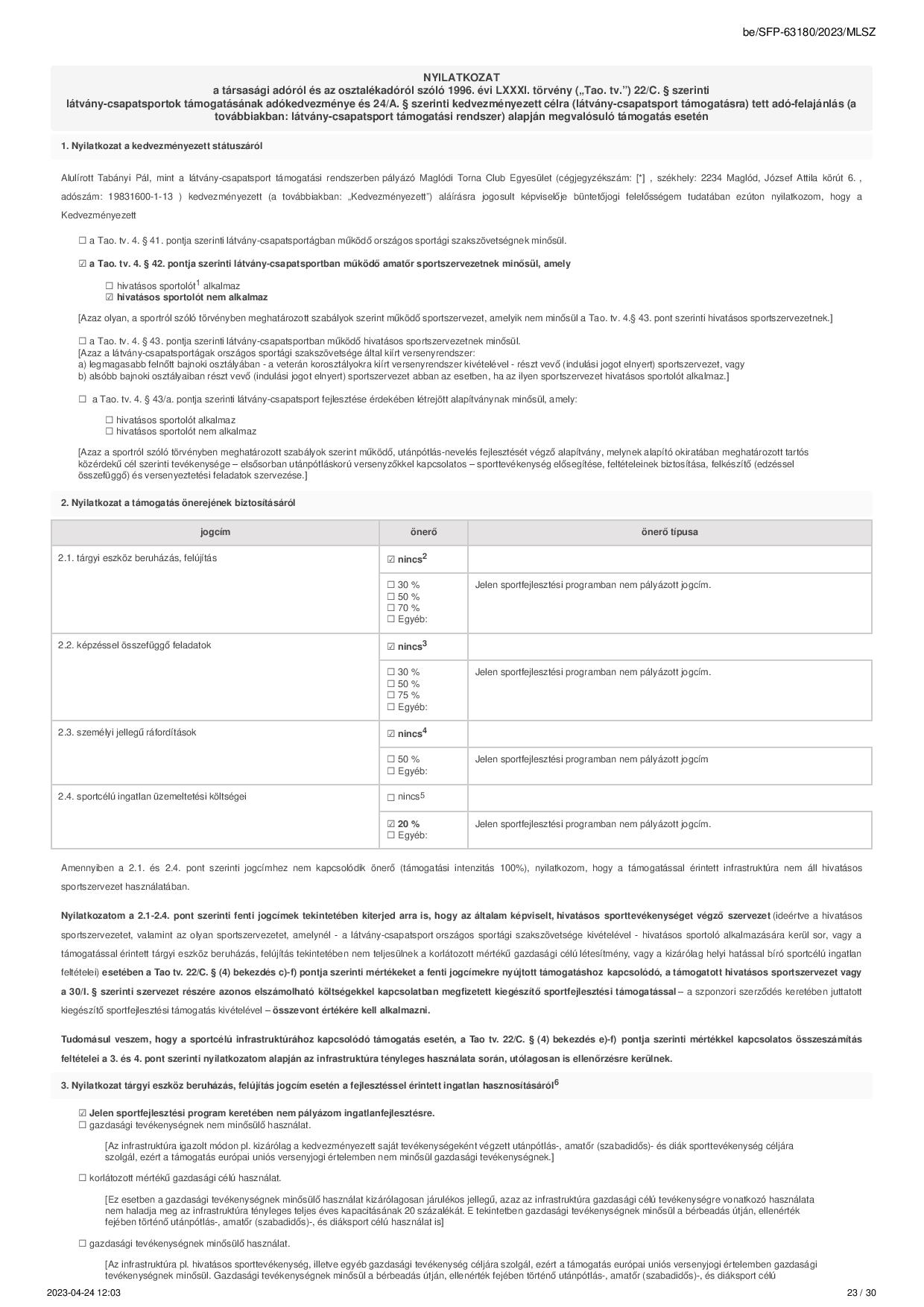 be/SFP-63180/2023/MLSZ

NYILATKOZAT
a társasági adóról és az osztalékadóról szóló 1996. évi LXXXI. törvény („Tao. tv.") 22/C. § szerinti látvány-csapatsportok támogatásának adókedvezménye és 24/A. § szerinti kedvezményezett célra (látvány-csapatsport támogatásra) tett adó-felajánlás (a továbbiakban: látvány-csapatsport támogatási rendszer) alapján megvalósuló támogatás esetén

1. Nyilatkozat a kedvezményezett státuszáról

Alulírott Tabányi Pál, mint a látvány-csapatsport támogatási rendszerben pályázó Maglódi Torna Club Egyesület (cégjegyzékszám: [*] , székhely: 2234 Maglód, József Attila körút 6. , adószám: 19831600-1-13 ) kedvezményezett (a továbbiakban: „Kedvezményezett") aláírásra jogosult képviselője büntetőjogi felelősségem tudatában ezúton nyilatkozom, hogy a Kedvezményezett

☐ a Tao. tv. 4. § 41. pontja szerinti látvány-csapatsportágban működő országos sportági szakszövetségnek minősül.

☑ a Tao. tv. 4. § 42. pontja szerinti látvány-csapatsportban működő amatőr sportszervezetnek minősül, amely

☐ hivatásos sportolót$^1$ alkalmaz
☑ hivatásos sportolót nem alkalmaz

[Azaz olyan, a sportról szóló törvényben meghatározott szabályok szerint működő sportszervezet, amelyik nem minősül a Tao. tv. 4.§ 43. pont szerinti hivatásos sportszervezetnek.]

☐ a Tao. tv. 4. § 43. pontja szerinti látvány-csapatsportban működő hivatásos sportszervezetnek minősül.
[Azaz a látvány-csapatsportágak országos sportági szakszövetsége által kiírt versenyrendszer:
a) legmagasabb felnőtt bajnoki osztályában - a veterán korosztályokra kiírt versenyrendszer kivételével - részt vevő (indulási jogot elnyert) sportszervezet, vagy
b) alsóbb bajnoki osztályaiban részt vevő (indulási jogot elnyert) sportszervezet abban az esetben, ha az ilyen sportszervezet hivatásos sportolót alkalmaz.]

☐ a Tao. tv. 4. § 43/a. pontja szerinti látvány-csapatsport fejlesztése érdekében létrejött alapítványnak minősül, amely:

☐ hivatásos sportolót alkalmaz
☐ hivatásos sportolót nem alkalmaz

[Azaz a sportról szóló törvényben meghatározott szabályok szerint működő, utánpótlás-nevelés fejlesztését végző alapítvány, melynek alapító okiratában meghatározott tartós közérdekű cél szerinti tevékenysége – elsősorban utánpótláskorú versenyzőkkel kapcsolatos – sporttevékenység elősegítése, feltételeinek biztosítása, felkészítő (edzéssel összefüggő) és versenyeztetési feladatok szervezése.]

2. Nyilatkozat a támogatás önerejének biztosításáról

| jogcím | önerő | önerő típusa |
|---|---|---|
| 2.1. tárgyi eszköz beruházás, felújítás | ☑ nincs$^2$ | |
| | ☐ 30 % ☐ 50 % ☐ 70 % ☐ Egyéb: | Jelen sportfejlesztési programban nem pályázott jogcím. |
| 2.2. képzéssel összefüggő feladatok | ☑ nincs$^3$ | |
| | ☐ 30 % ☐ 50 % ☐ 75 % ☐ Egyéb: | Jelen sportfejlesztési programban nem pályázott jogcím. |
| 2.3. személyi jellegű ráfordítások | ☑ nincs$^4$ | |
| | ☐ 50 % ☐ Egyéb: | Jelen sportfejlesztési programban nem pályázott jogcím |
| 2.4. sportcélú ingatlan üzemeltetési költségei | ☐ nincs$^5$ | |
| | ☑ 20 % ☐ Egyéb: | Jelen sportfejlesztési programban nem pályázott jogcím. |

Amennyiben a 2.1. és 2.4. pont szerinti jogcímhez nem kapcsolódik önerő (támogatási intenzitás 100%), nyilatkozom, hogy a támogatással érintett infrastruktúra nem áll hivatásos sportszervezet használatában.

Nyilatkozatom a 2.1-2.4. pont szerinti fenti jogcímek tekintetében kiterjed arra is, hogy az általam képviselt, hivatásos sporttevékenységet végző szervezet (ideértve a hivatásos sportszervezetet, valamint az olyan sportszervezetet, amelynél - a látvány-csapatsport országos sportági szakszövetsége kivételével - hivatásos sportoló alkalmazására kerül sor, vagy a támogatással érintett tárgyi eszköz beruházás, felújítás tekintetében nem teljesülnek a korlátozott mértékű gazdasági célú létesítmény, vagy a kizárólag helyi hatással bíró sportcélú ingatlan feltételei) esetében a Tao tv. 22/C. § (4) bekezdés c)-f) pontja szerinti mértékeket a fenti jogcímekre nyújtott támogatáshoz kapcsolódó, a támogatott hivatásos sportszervezet vagy a 30/I. § szerinti szervezet részére azonos elszámolható költségekkel kapcsolatban megfizetett kiegészítő sportfejlesztési támogatással – a szponzori szerződés keretében juttatott kiegészítő sportfejlesztési támogatás kivételével – összevont értékére kell alkalmazni.

Tudomásul veszem, hogy a sportcélú infrastruktúrához kapcsolódó támogatás esetén, a Tao tv. 22/C. § (4) bekezdés e)-f) pontja szerinti mértékkel kapcsolatos összeszámítás feltételei a 3. és 4. pont szerinti nyilatkozatom alapján az infrastruktúra tényleges használata során, utólagosan is ellenőrzésre kerülnek.

3. Nyilatkozat tárgyi eszköz beruházás, felújítás jogcím esetén a fejlesztéssel érintett ingatlan hasznosításáról$^6$

☑ Jelen sportfejlesztési program keretében nem pályázom ingatlanfejlesztésre.
☐ gazdasági tevékenységnek nem minősülő használat.

[Az infrastruktúra igazolt módon pl. kizárólag a kedvezményezett saját tevékenységeként végzett utánpótlás-, amatőr (szabadidős)- és diák sporttevékenység céljára szolgál, ezért a támogatás európai uniós versenyjogi értelemben nem minősül gazdasági tevékenységnek.]

☐ korlátozott mértékű gazdasági célú használat.

[Ez esetben a gazdasági tevékenységnek minősülő használat kizárólagosan járulékos jellegű, azaz az infrastruktúra gazdasági célú tevékenységre vonatkozó használata nem haladja meg az infrastruktúra tényleges teljes éves kapacitásának 20 százalékát. E tekintetben gazdasági tevékenységnek minősül a bérbeadás útján, ellenérték fejében történő utánpótlás-, amatőr (szabadidős)-, és diáksport célú használat is]

☐ gazdasági tevékenységnek minősülő használat.

[Az infrastruktúra pl. hivatásos sporttevékenység, illetve egyéb gazdasági tevékenység céljára szolgál, ezért a támogatás európai uniós versenyjogi értelemben gazdasági tevékenységnek minősül. Gazdasági tevékenységnek minősül a bérbeadás útján, ellenérték fejében történő utánpótlás-, amatőr (szabadidős)-, és diáksport célú

2023-04-24 12:03
23 / 30